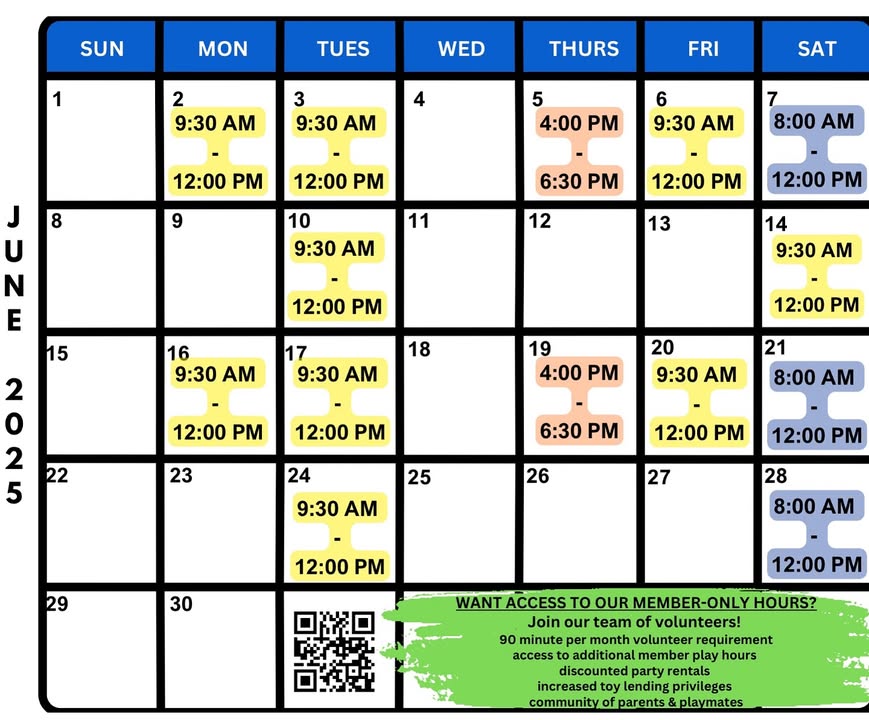 JUNE 2025

| SUN | MON | TUES | WED | THURS | FRI | SAT |
|---|---|---|---|---|---|---|
| 1 | 2 9:30 AM - 12:00 PM | 3 9:30 AM - 12:00 PM | 4 | 5 4:00 PM - 6:30 PM | 6 9:30 AM - 12:00 PM | 7 8:00 AM - 12:00 PM |
| 8 | 9 | 10 9:30 AM - 12:00 PM | 11 | 12 | 13 | 14 9:30 AM - 12:00 PM |
| 15 | 16 9:30 AM - 12:00 PM | 17 9:30 AM - 12:00 PM | 18 | 19 4:00 PM - 6:30 PM | 20 9:30 AM - 12:00 PM | 21 8:00 AM - 12:00 PM |
| 22 | 23 | 24 9:30 AM - 12:00 PM | 25 | 26 | 27 | 28 8:00 AM - 12:00 PM |
| 29 | 30 | | | | | |

WANT ACCESS TO OUR MEMBER-ONLY HOURS?
Join our team of volunteers!
90 minute per month volunteer requirement
access to additional member play hours
discounted party rentals
increased toy lending privileges
community of parents & playmates